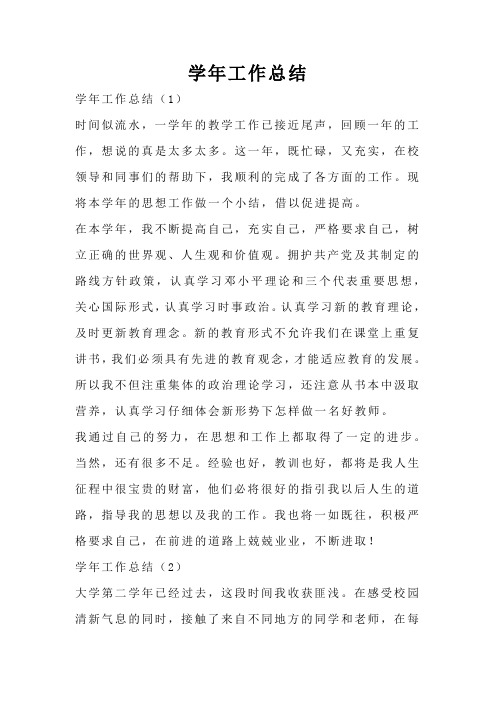 学年工作总结

学年工作总结（1）

时间似流水，一学年的教学工作已接近尾声，回顾一年的工作，想说的真是太多太多。这一年，既忙碌，又充实，在校领导和同事们的帮助下，我顺利的完成了各方面的工作。现将本学年的思想工作做一个小结，借以促进提高。

在本学年，我不断提高自己，充实自己，严格要求自己，树立正确的世界观、人生观和价值观。拥护共产党及其制定的路线方针政策，认真学习邓小平理论和三个代表重要思想，关心国际形式，认真学习时事政治。认真学习新的教育理论，及时更新教育理念。新的教育形式不允许我们在课堂上重复讲书，我们必须具有先进的教育观念，才能适应教育的发展。所以我不但注重集体的政治理论学习，还注意从书本中汲取营养，认真学习仔细体会新形势下怎样做一名好教师。

我通过自己的努力，在思想和工作上都取得了一定的进步。当然，还有很多不足。经验也好，教训也好，都将是我人生征程中很宝贵的财富，他们必将很好的指引我以后人生的道路，指导我的思想以及我的工作。我也将一如既往，积极严格要求自己，在前进的道路上兢兢业业，不断进取！

学年工作总结（2）

大学第二学年已经过去，这段时间我收获匪浅。在感受校园清新气息的同时，接触了来自不同地方的同学和老师，在每